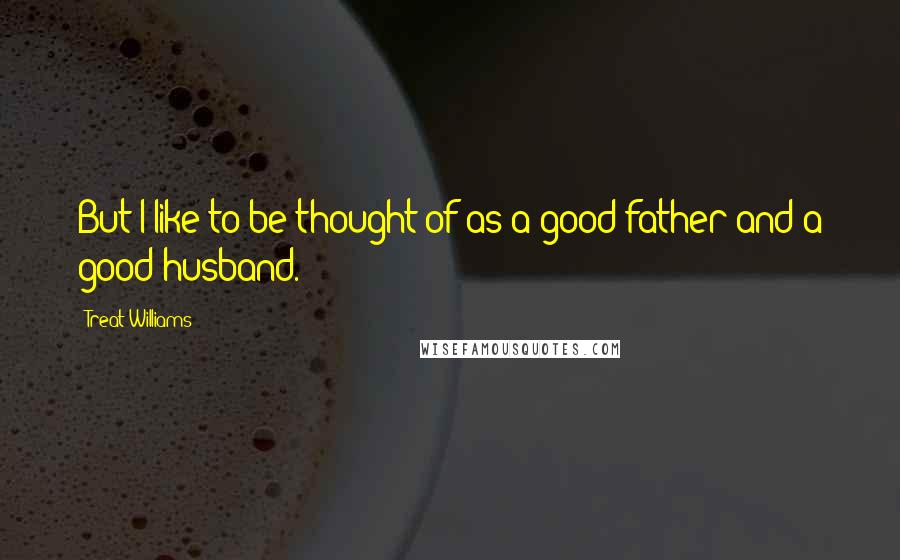 But I like to be thought of as a good father and a good husband.

Treat Williams

WISEFAMOUSQUOTES.COM